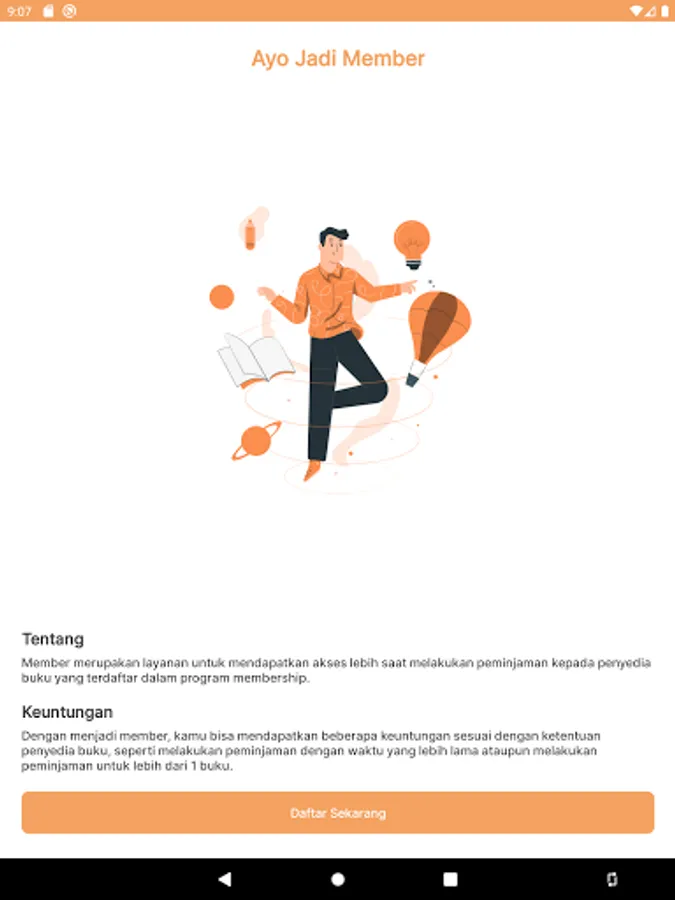 9:07

Ayo Jadi Member

Tentang

Member merupakan layanan untuk mendapatkan akses lebih saat melakukan peminjaman kepada penyedia buku yang terdaftar dalam program membership.

Keuntungan

Dengan menjadi member, kamu bisa mendapatkan beberapa keuntungan sesuai dengan ketentuan penyedia buku, seperti melakukan peminjaman dengan waktu yang lebih lama ataupun melakukan peminjaman untuk lebih dari 1 buku.

Daftar Sekarang